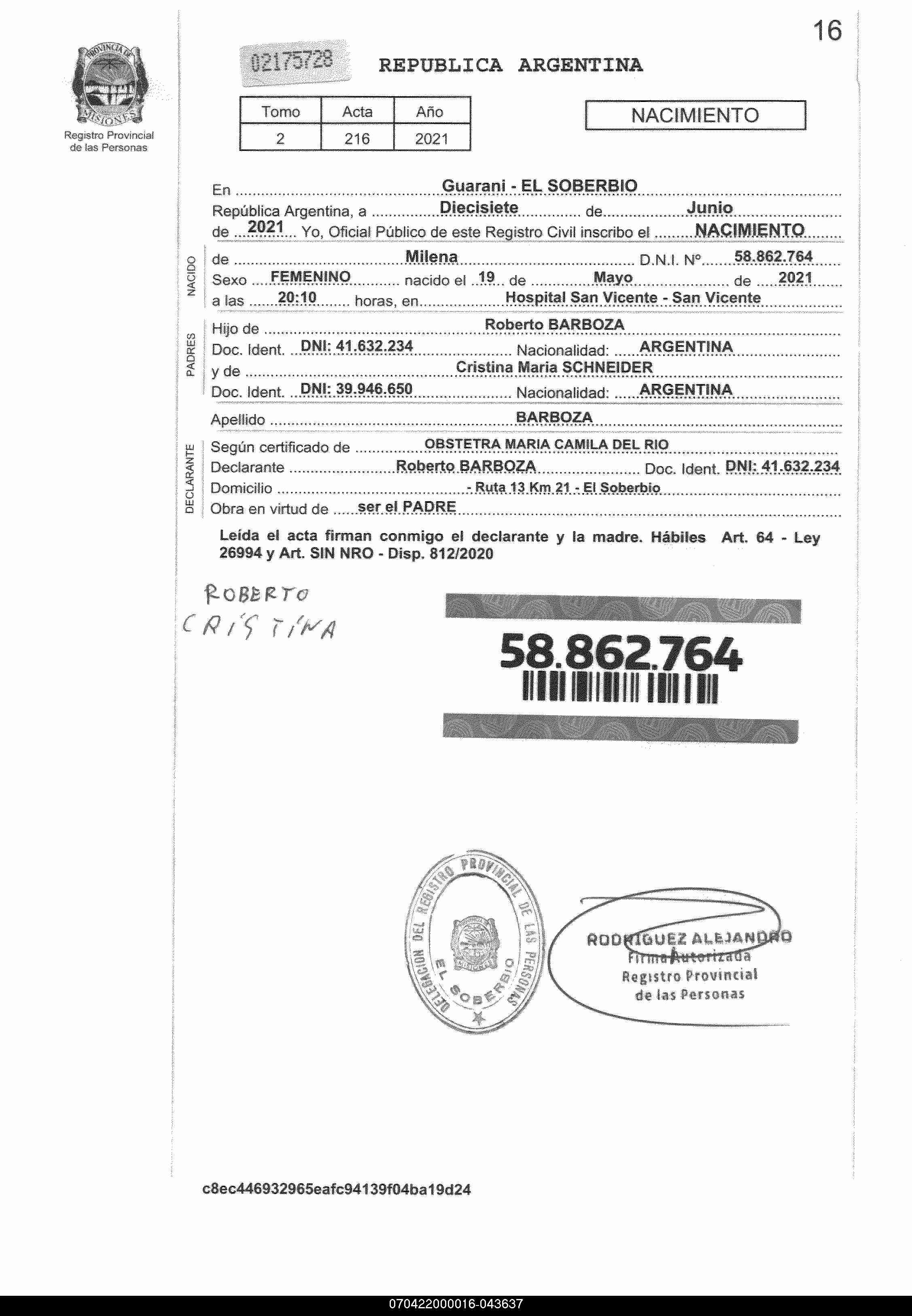 16

PROVINCIA DE MISIONES
Registro Provincial de las Personas

02175728

REPUBLICA ARGENTINA

| Tomo | Acta | Año |
|---|---|---|
| 2 | 216 | 2021 |

NACIMIENTO

En Guarani - EL SOBERBIO
República Argentina, a Diecisiete de Junio
de 2021 Yo, Oficial Público de este Registro Civil inscribo el NACIMIENTO

NACIDO
de Milena D.N.I. Nº 58.862.764
Sexo FEMENINO nacido el 19 de Mayo de 2021
a las 20:10 horas, en Hospital San Vicente - San Vicente

PADRES
Hijo de Roberto BARBOZA
Doc. Ident. DNI: 41.632.234 Nacionalidad: ARGENTINA
y de Cristina Maria SCHNEIDER
Doc. Ident. DNI: 39.946.650 Nacionalidad: ARGENTINA

Apellido BARBOZA

DECLARANTE
Según certificado de OBSTETRA MARIA CAMILA DEL RIO
Declarante Roberto BARBOZA Doc. Ident. DNI: 41.632.234
Domicilio - Ruta 13 Km 21 - El Soberbio
Obra en virtud de ser el PADRE

Leída el acta firman conmigo el declarante y la madre. Hábiles Art. 64 - Ley 26994 y Art. SIN NRO - Disp. 812/2020

ROBERTO
CRISTINA

58.862.764

DELEGACION DEL REGISTRO PROVINCIAL DE LAS PERSONAS
EL SOBERBIO

RODRIGUEZ ALEJANDRO
Firma Autorizada
Registro Provincial
de las Personas

c8ec446932965eafc94139f04ba19d24

070422000016-043637